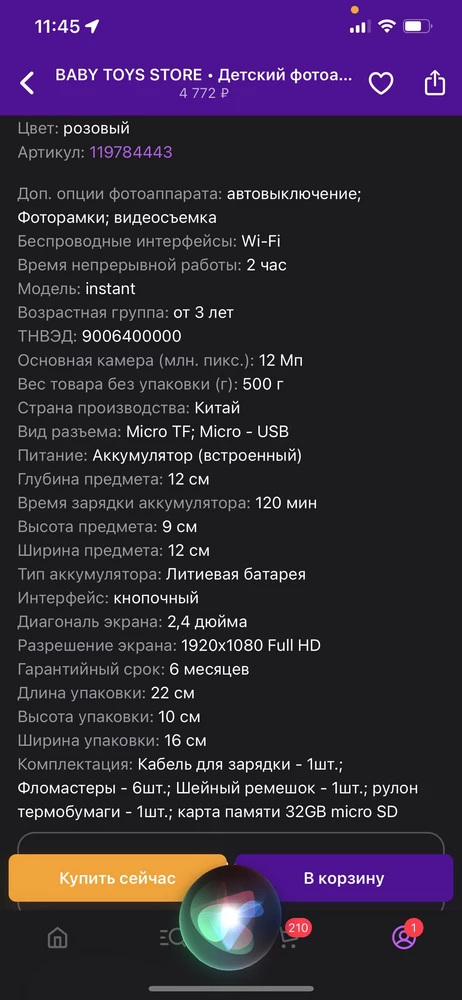 11:45

BABY TOYS STORE • Детский фотоа...
4 772 ₽

Цвет: розовый
Артикул: 119784443

Доп. опции фотоаппарата: автовыключение; Фоторамки; видеосъемка
Беспроводные интерфейсы: Wi-Fi
Время непрерывной работы: 2 час
Модель: instant
Возрастная группа: от 3 лет
ТНВЭД: 9006400000
Основная камера (млн. пикс.): 12 Мп
Вес товара без упаковки (г): 500 г
Страна производства: Китай
Вид разъема: Micro TF; Micro - USB
Питание: Аккумулятор (встроенный)
Глубина предмета: 12 см
Время зарядки аккумулятора: 120 мин
Высота предмета: 9 см
Ширина предмета: 12 см
Тип аккумулятора: Литиевая батарея
Интерфейс: кнопочный
Диагональ экрана: 2,4 дюйма
Разрешение экрана: 1920x1080 Full HD
Гарантийный срок: 6 месяцев
Длина упаковки: 22 см
Высота упаковки: 10 см
Ширина упаковки: 16 см
Комплектация: Кабель для зарядки - 1шт.; Фломастеры - 6шт.; Шейный ремешок - 1шт.; рулон термобумаги - 1шт.; карта памяти 32GB micro SD

Купить сейчас
В корзину

210
1